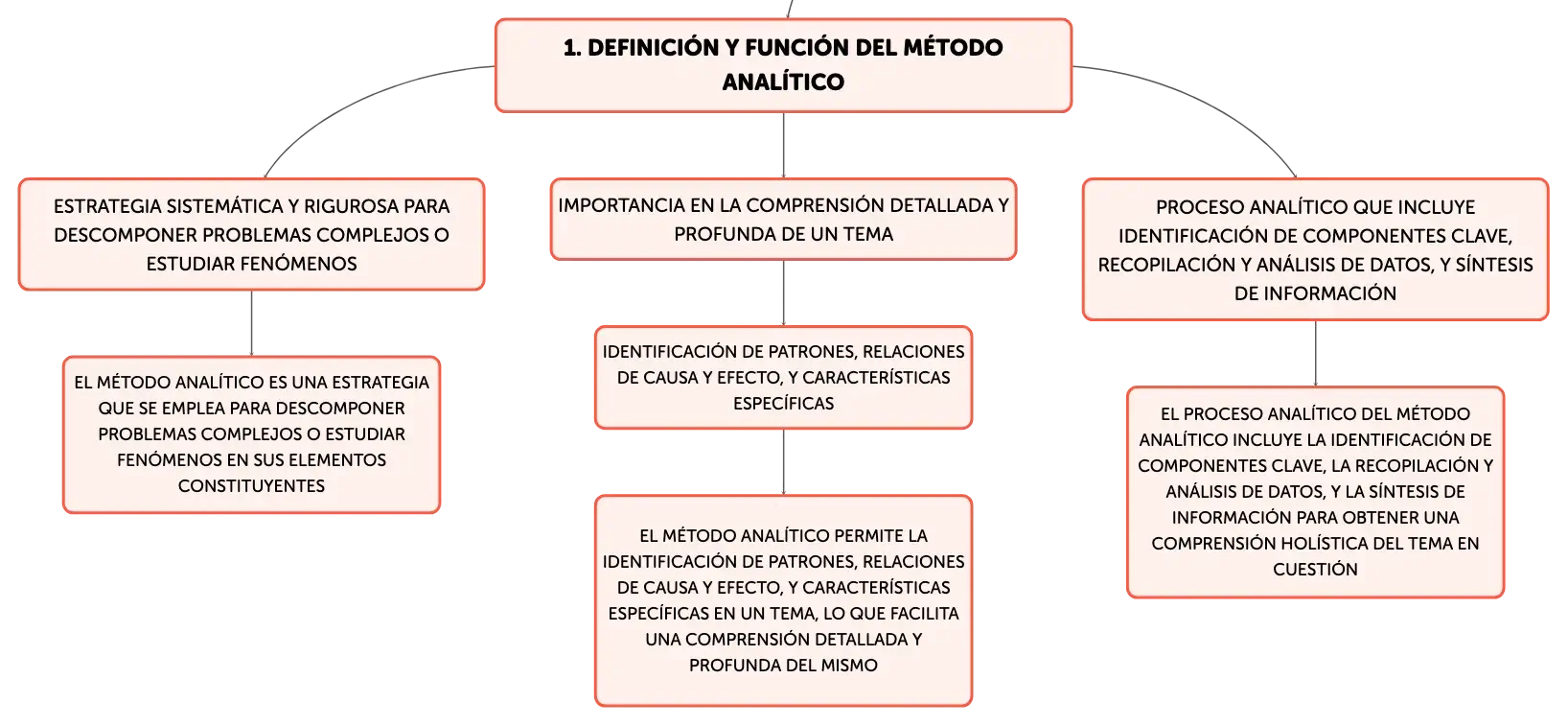 1. DEFINICIÓN Y FUNCIÓN DEL MÉTODO ANALÍTICO

ESTRATEGIA SISTEMÁTICA Y RIGUROSA PARA DESCOMPONER PROBLEMAS COMPLEJOS O ESTUDIAR FENÓMENOS

EL MÉTODO ANALÍTICO ES UNA ESTRATEGIA QUE SE EMPLEA PARA DESCOMPONER PROBLEMAS COMPLEJOS O ESTUDIAR FENÓMENOS EN SUS ELEMENTOS CONSTITUYENTES

IMPORTANCIA EN LA COMPRENSIÓN DETALLADA Y PROFUNDA DE UN TEMA

IDENTIFICACIÓN DE PATRONES, RELACIONES DE CAUSA Y EFECTO, Y CARACTERÍSTICAS ESPECÍFICAS

EL MÉTODO ANALÍTICO PERMITE LA IDENTIFICACIÓN DE PATRONES, RELACIONES DE CAUSA Y EFECTO, Y CARACTERÍSTICAS ESPECÍFICAS EN UN TEMA, LO QUE FACILITA UNA COMPRENSIÓN DETALLADA Y PROFUNDA DEL MISMO

PROCESO ANALÍTICO QUE INCLUYE IDENTIFICACIÓN DE COMPONENTES CLAVE, RECOPILACIÓN Y ANÁLISIS DE DATOS, Y SÍNTESIS DE INFORMACIÓN

EL PROCESO ANALÍTICO DEL MÉTODO ANALÍTICO INCLUYE LA IDENTIFICACIÓN DE COMPONENTES CLAVE, LA RECOPILACIÓN Y ANÁLISIS DE DATOS, Y LA SÍNTESIS DE INFORMACIÓN PARA OBTENER UNA COMPRENSIÓN HOLÍSTICA DEL TEMA EN CUESTIÓN